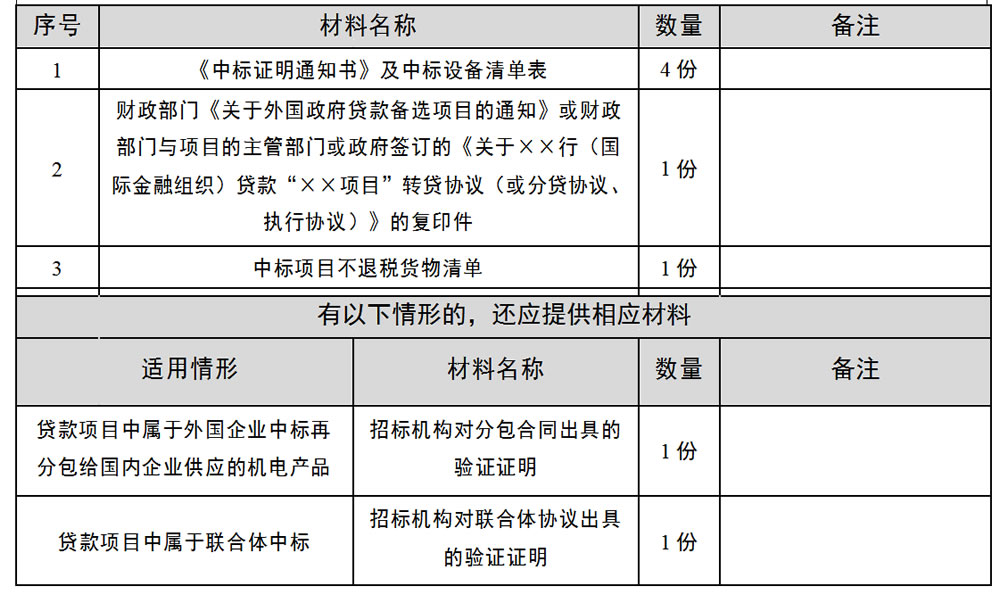 | 序号 | 材料名称 | 数量 | 备注 |
|---|---|---|---|
| 1 | 《中标证明通知书》及中标设备清单表 | 4 份 | |
| 2 | 财政部门《关于外国政府贷款备选项目的通知》或财政部门与项目的主管部门或政府签订的《关于××行（国际金融组织）贷款“××项目”转贷协议（或分贷协议、执行协议）》的复印件 | 1 份 | |
| 3 | 中标项目不退税货物清单 | 1 份 | |

有以下情形的，还应提供相应材料

| 适用情形 | 材料名称 | 数量 | 备注 |
|---|---|---|---|
| 贷款项目中属于外国企业中标再分包给国内企业供应的机电产品 | 招标机构对分包合同出具的验证证明 | 1 份 | |
| 贷款项目中属于联合体中标 | 招标机构对联合体协议出具的验证证明 | 1 份 | |